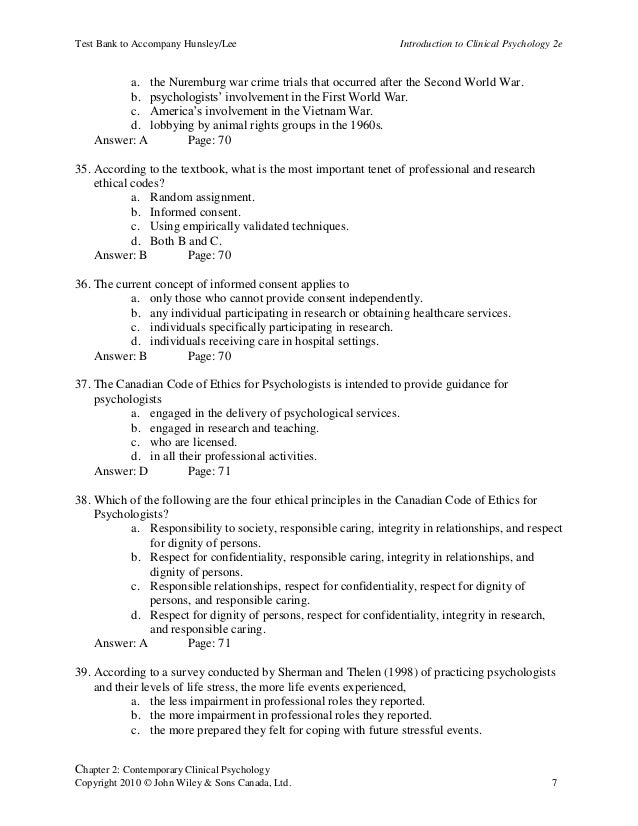 Test Bank to Accompany Hunsley/Lee

Introduction to Clinical Psychology 2e

a. the Nuremburg war crime trials that occurred after the Second World War.
b. psychologists' involvement in the First World War.
c. America's involvement in the Vietnam War.
d. lobbying by animal rights groups in the 1960s.
Answer: A Page: 70

35. According to the textbook, what is the most important tenet of professional and research ethical codes?
a. Random assignment.
b. Informed consent.
c. Using empirically validated techniques.
d. Both B and C.
Answer: B Page: 70

36. The current concept of informed consent applies to
a. only those who cannot provide consent independently.
b. any individual participating in research or obtaining healthcare services.
c. individuals specifically participating in research.
d. individuals receiving care in hospital settings.
Answer: B Page: 70

37. The Canadian Code of Ethics for Psychologists is intended to provide guidance for psychologists
a. engaged in the delivery of psychological services.
b. engaged in research and teaching.
c. who are licensed.
d. in all their professional activities.
Answer: D Page: 71

38. Which of the following are the four ethical principles in the Canadian Code of Ethics for Psychologists?
a. Responsibility to society, responsible caring, integrity in relationships, and respect for dignity of persons.
b. Respect for confidentiality, responsible caring, integrity in relationships, and dignity of persons.
c. Responsible relationships, respect for confidentiality, respect for dignity of persons, and responsible caring.
d. Respect for dignity of persons, respect for confidentiality, integrity in research, and responsible caring.
Answer: A Page: 71

39. According to a survey conducted by Sherman and Thelen (1998) of practicing psychologists and their levels of life stress, the more life events experienced,
a. the less impairment in professional roles they reported.
b. the more impairment in professional roles they reported.
c. the more prepared they felt for coping with future stressful events.

Chapter 2: Contemporary Clinical Psychology
Copyright 2010 © John Wiley & Sons Canada, Ltd. 7